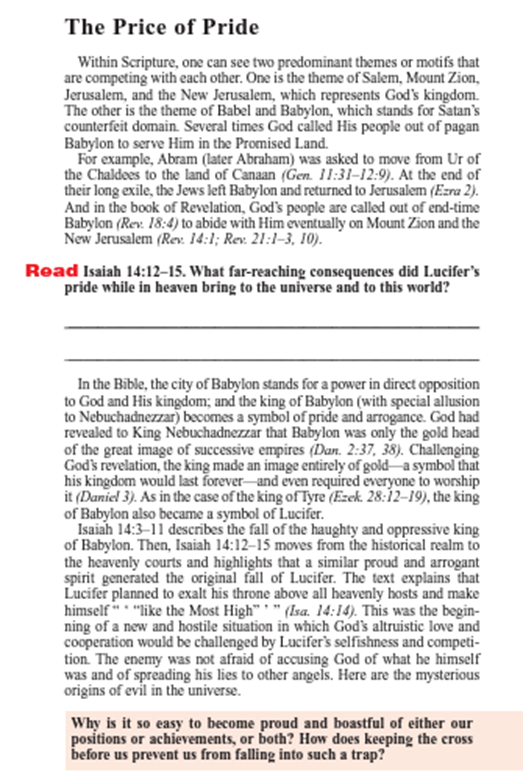 The Price of Pride

Within Scripture, one can see two predominant themes or motifs that are competing with each other. One is the theme of Salem, Mount Zion, Jerusalem, and the New Jerusalem, which represents God's kingdom. The other is the theme of Babel and Babylon, which stands for Satan's counterfeit domain. Several times God called His people out of pagan Babylon to serve Him in the Promised Land.

For example, Abram (later Abraham) was asked to move from Ur of the Chaldees to the land of Canaan (Gen. 11:31–12:9). At the end of their long exile, the Jews left Babylon and returned to Jerusalem (Ezra 2). And in the book of Revelation, God's people are called out of end-time Babylon (Rev. 18:4) to abide with Him eventually on Mount Zion and the New Jerusalem (Rev. 14:1; Rev. 21:1–3, 10).

Read Isaiah 14:12–15. What far-reaching consequences did Lucifer's pride while in heaven bring to the universe and to this world?

In the Bible, the city of Babylon stands for a power in direct opposition to God and His kingdom; and the king of Babylon (with special allusion to Nebuchadnezzar) becomes a symbol of pride and arrogance. God had revealed to King Nebuchadnezzar that Babylon was only the gold head of the great image of successive empires (Dan. 2:37, 38). Challenging God's revelation, the king made an image entirely of gold—a symbol that his kingdom would last forever—and even required everyone to worship it (Daniel 3). As in the case of the king of Tyre (Ezek. 28:12–19), the king of Babylon also became a symbol of Lucifer.

Isaiah 14:3–11 describes the fall of the haughty and oppressive king of Babylon. Then, Isaiah 14:12–15 moves from the historical realm to the heavenly courts and highlights that a similar proud and arrogant spirit generated the original fall of Lucifer. The text explains that Lucifer planned to exalt his throne above all heavenly hosts and make himself " ' "like the Most High" ' " (Isa. 14:14). This was the beginning of a new and hostile situation in which God's altruistic love and cooperation would be challenged by Lucifer's selfishness and competition. The enemy was not afraid of accusing God of what he himself was and of spreading his lies to other angels. Here are the mysterious origins of evil in the universe.

Why is it so easy to become proud and boastful of either our positions or achievements, or both? How does keeping the cross before us prevent us from falling into such a trap?